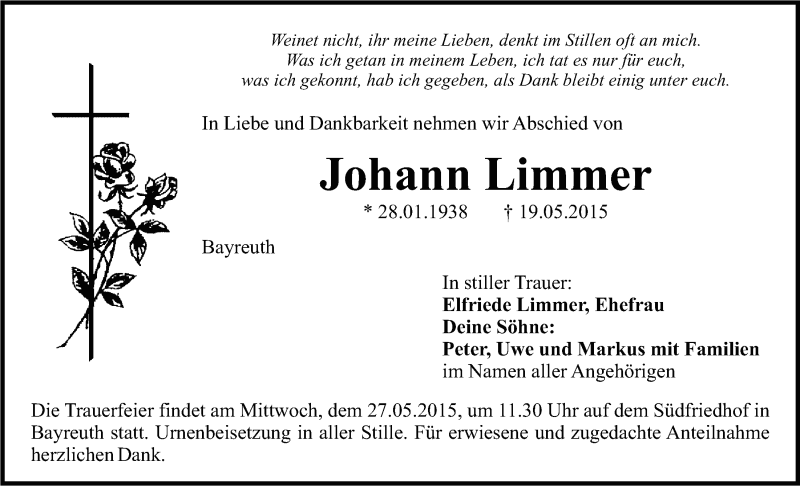 Weinet nicht, ihr meine Lieben, denkt im Stillen oft an mich.
Was ich getan in meinem Leben, ich tat es nur für euch,
was ich gekonnt, hab ich gegeben, als Dank bleibt einig unter euch.

In Liebe und Dankbarkeit nehmen wir Abschied von

Johann Limmer

* 28.01.1938 † 19.05.2015

Bayreuth

In stiller Trauer:
Elfriede Limmer, Ehefrau
Deine Söhne:
Peter, Uwe und Markus mit Familien
im Namen aller Angehörigen

Die Trauerfeier findet am Mittwoch, dem 27.05.2015, um 11.30 Uhr auf dem Südfriedhof in Bayreuth statt. Urnenbeisetzung in aller Stille. Für erwiesene und zugedachte Anteilnahme herzlichen Dank.